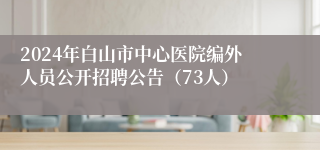 2024年白山市中心医院编外人员公开招聘公告（73人）